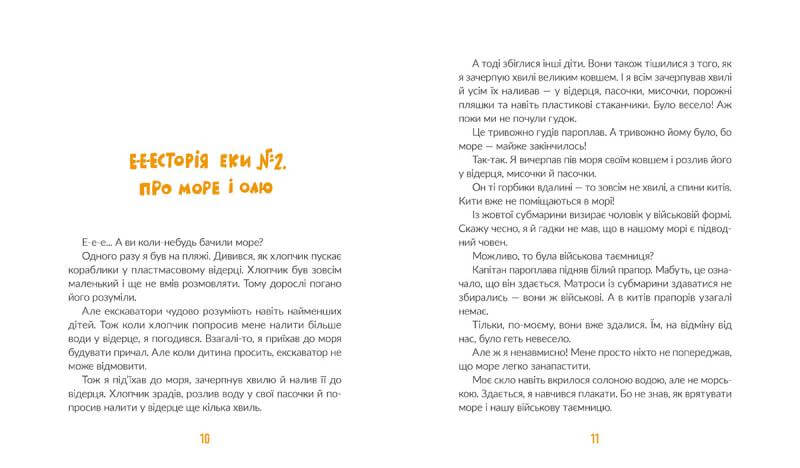 Е-Е-ЕСТОРІЯ ЕКИ №2.
ПРО МОРЕ І ОЛЮ

Е-е-е... А ви коли-небудь бачили море?

Одного разу я був на пляжі. Дивився, як хлопчик пускає кораблики у пластмасовому відерці. Хлопчик був зовсім маленький і ще не вмів розмовляти. Тому дорослі погано його розуміли.

Але екскаватори чудово розуміють навіть найменших дітей. Тож коли хлопчик попросив мене налити більше води у відерце, я погодився. Взагалі-то, я приїхав до моря будувати причал. Але коли дитина просить, екскаватор не може відмовити.

Тож я під'їхав до моря, зачерпнув хвилю й налив її до відерця. Хлопчик зрадів, розлив воду у свої пасочки й попросив налити у відерце ще кілька хвиль.

10

А тоді збіглися інші діти. Вони також тішилися з того, як я зачерпую хвилі великим ковшем. І я всім зачерпував хвилі й усім їх наливав — у відерця, пасочки, мисочки, порожні пляшки та навіть пластикові стаканчики. Було весело! Аж поки ми не почули гудок.

Це тривожно гудів пароплав. А тривожно йому було, бо море — майже закінчилось!

Так-так. Я вичерпав пів моря своїм ковшем і розлив його у відерця, мисочки й пасочки.

Он ті горбики вдалині — то зовсім не хвилі, а спини китів. Кити вже не поміщаються в морі!

Із жовтої субмарини визирає чоловік у військовій формі. Скажу чесно, я й гадки не мав, що в нашому морі є підводний човен.

Можливо, то була військова таємниця?

Капітан пароплава підняв білий прапор. Мабуть, це означало, що він здається. Матроси із субмарини здаватися не збирались — вони ж військові. А в китів прапорів узагалі немає.

Тільки, по-моєму, вони вже здалися. Їм, на відміну від нас, було геть невесело.

Але ж я ненавмисно! Мене просто ніхто не попереджав, що море легко занапастити.

Моє скло навіть вкрилося солоною водою, але не морською. Здається, я навчився плакати. Бо не знав, як врятувати море і нашу військову таємницю.

11